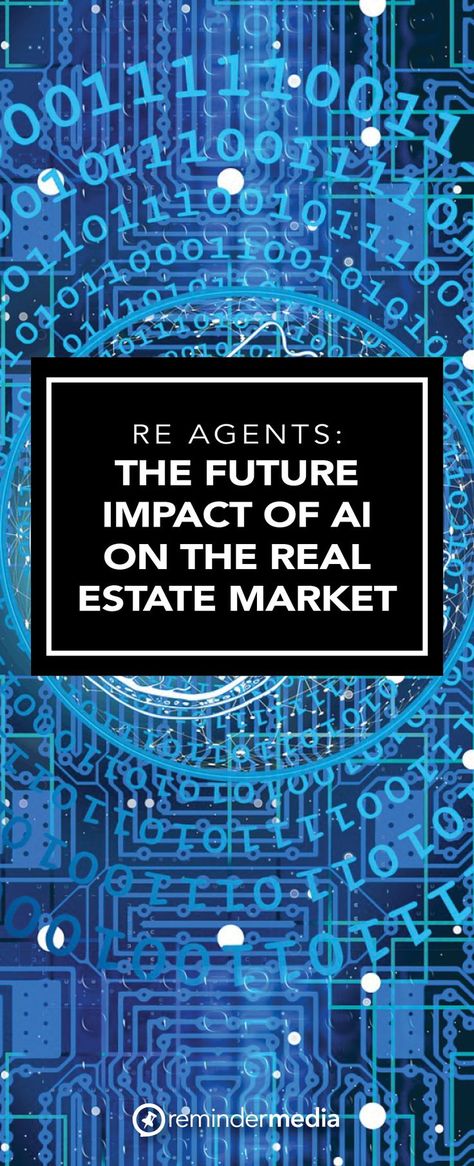 RE AGENTS:
THE FUTURE IMPACT OF AI ON THE REAL ESTATE MARKET

remindermedia